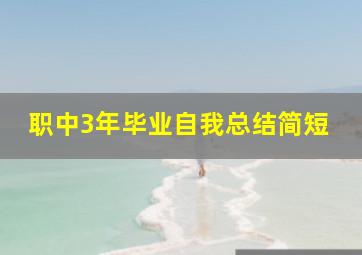 职中3年毕业自我总结简短